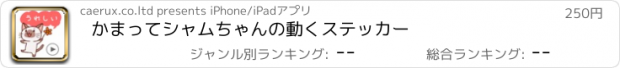 うれしい

caerux.co.ltd presents iPhone/iPadアプリ

250円

かまってシャムちゃんの動くステッカー

ジャンル別ランキング: --

総合ランキング: --